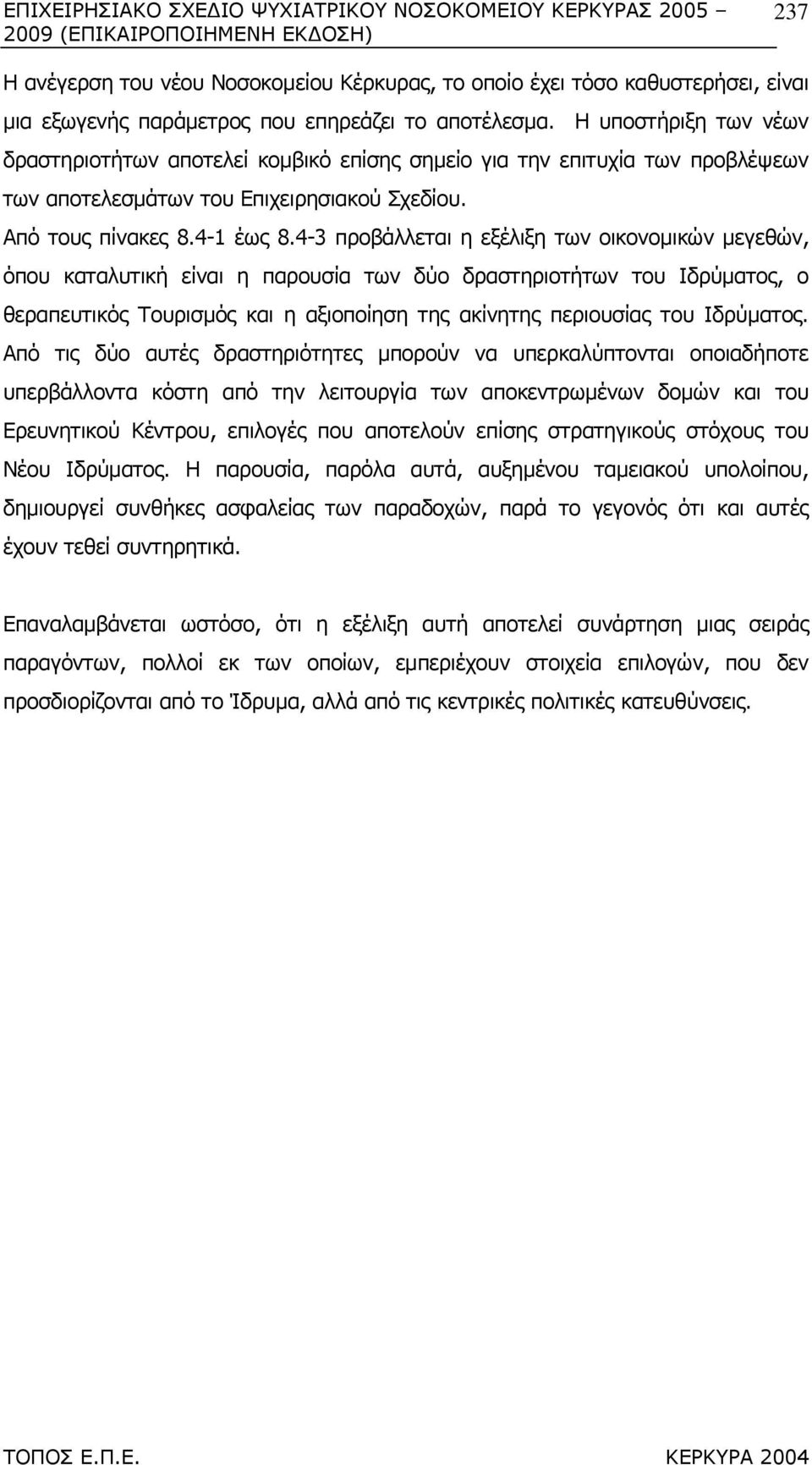 ΕΠΙΧΕΙΡΗΣΙΑΚΟ ΣΧΕΔΙΟ ΨΥΧΙΑΤΡΙΚΟΥ ΝΟΣΟΚΟΜΕΙΟΥ ΚΕΡΚΥΡΑΣ 2005 – 2009 (ΕΠΙΚΑΙΡΟΠΟΙΗΜΕΝΗ ΕΚΔΟΣΗ) 237

Η ανέγερση του νέου Νοσοκομείου Κέρκυρας, το οποίο έχει τόσο καθυστερήσει, είναι μια εξωγενής παράμετρος που επηρεάζει το αποτέλεσμα. Η υποστήριξη των νέων δραστηριοτήτων αποτελεί κομβικό επίσης σημείο για την επιτυχία των προβλέψεων των αποτελεσμάτων του Επιχειρησιακού Σχεδίου.

Από τους πίνακες 8.4-1 έως 8.4-3 προβάλλεται η εξέλιξη των οικονομικών μεγεθών, όπου καταλυτική είναι η παρουσία των δύο δραστηριοτήτων του Ιδρύματος, ο θεραπευτικός Τουρισμός και η αξιοποίηση της ακίνητης περιουσίας του Ιδρύματος. Από τις δύο αυτές δραστηριότητες μπορούν να υπερκαλύπτονται οποιαδήποτε υπερβάλλοντα κόστη από την λειτουργία των αποκεντρωμένων δομών και του Ερευνητικού Κέντρου, επιλογές που αποτελούν επίσης στρατηγικούς στόχους του Νέου Ιδρύματος. Η παρουσία, παρόλα αυτά, αυξημένου ταμειακού υπολοίπου, δημιουργεί συνθήκες ασφαλείας των παραδοχών, παρά το γεγονός ότι και αυτές έχουν τεθεί συντηρητικά.

Επαναλαμβάνεται ωστόσο, ότι η εξέλιξη αυτή αποτελεί συνάρτηση μιας σειράς παραγόντων, πολλοί εκ των οποίων, εμπεριέχουν στοιχεία επιλογών, που δεν προσδιορίζονται από το Ίδρυμα, αλλά από τις κεντρικές πολιτικές κατευθύνσεις.

ΤΟΠΟΣ Ε.Π.Ε. ΚΕΡΚΥΡΑ 2004